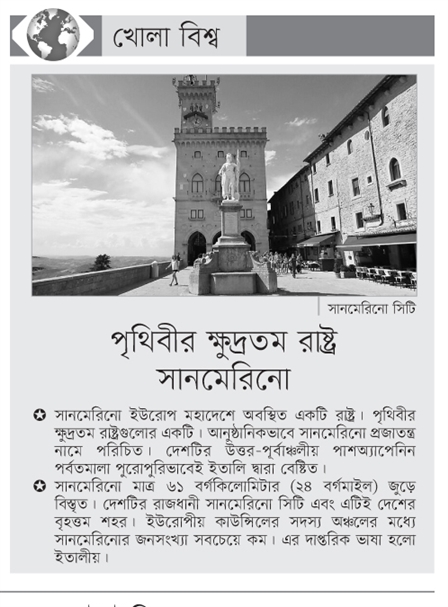 খোলা বিশ্ব

সানমেরিনো সিটি

পৃথিবীর ক্ষুদ্রতম রাষ্ট্র সানমেরিনো

✪ সানমেরিনো ইউরোপ মহাদেশে অবস্থিত একটি রাষ্ট্র। পৃথিবীর ক্ষুদ্রতম রাষ্ট্রগুলোর একটি। আনুষ্ঠানিকভাবে সানমেরিনো প্রজাতন্ত্র নামে পরিচিত। দেশটির উত্তর-পূর্বাঞ্চলীয় পাশঅ্যাপেনিন পর্বতমালা পুরোপুরিভাবেই ইতালি দ্বারা বেষ্টিত।

✪ সানমেরিনো মাত্র ৬১ বর্গকিলোমিটার (২৪ বর্গমাইল) জুড়ে বিস্তৃত। দেশটির রাজধানী সানমেরিনো সিটি এবং এটিই দেশের বৃহত্তম শহর। ইউরোপীয় কাউন্সিলের সদস্য অঞ্চলের মধ্যে সানমেরিনোর জনসংখ্যা সবচেয়ে কম। এর দাপ্তরিক ভাষা হলো ইতালীয়।